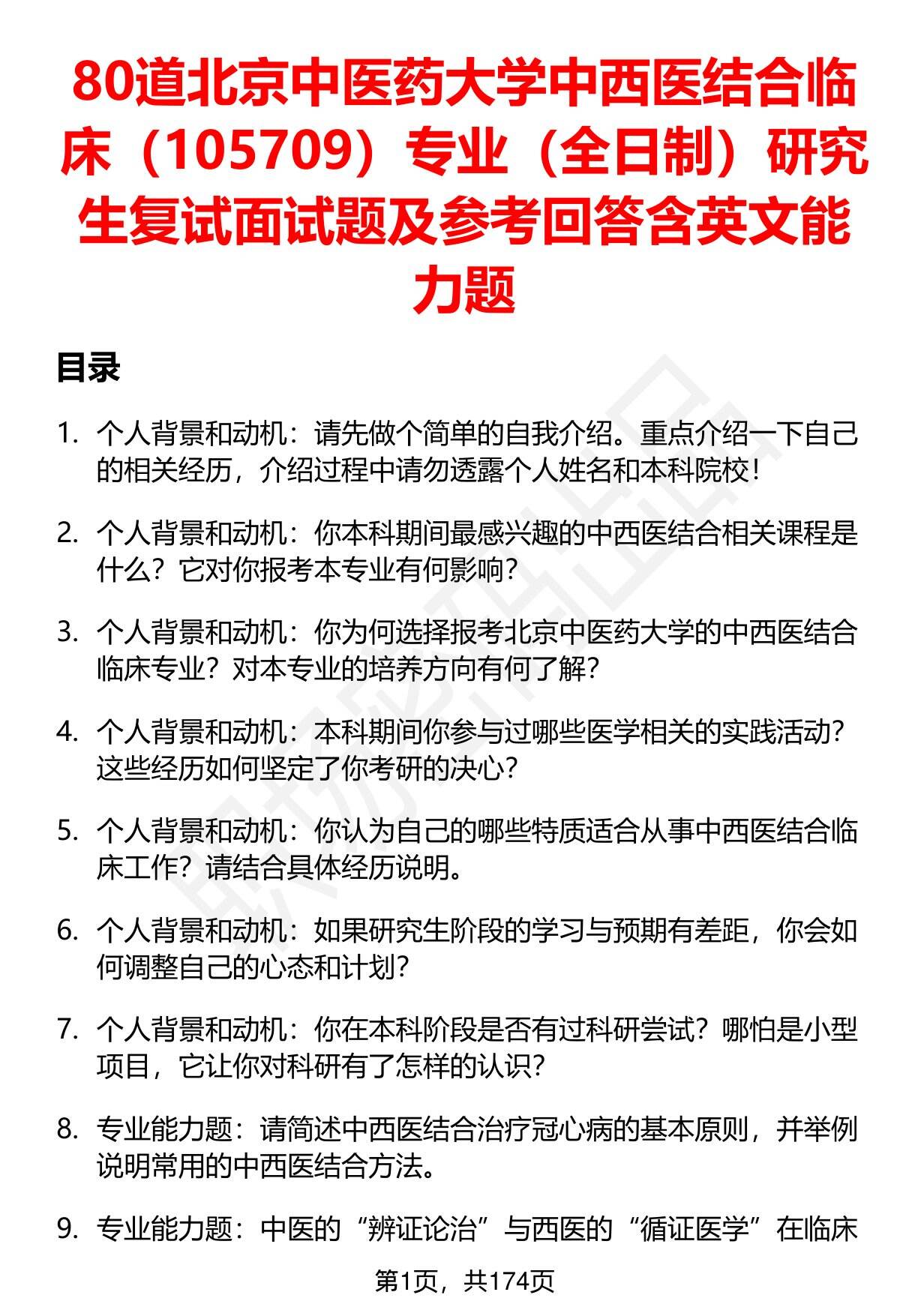 80道北京中医药大学中西医结合临床（105709）专业（全日制）研究生复试面试题及参考回答含英文能力题

目录

1. 个人背景和动机：请先做个简单的自我介绍。重点介绍一下自己的相关经历，介绍过程中请勿透露个人姓名和本科院校！

2. 个人背景和动机：你本科期间最感兴趣的中西医结合相关课程是什么？它对你报考本专业有何影响？

3. 个人背景和动机：你为何选择报考北京中医药大学的中西医结合临床专业？对本专业的培养方向有何了解？

4. 个人背景和动机：本科期间你参与过哪些医学相关的实践活动？这些经历如何坚定了你考研的决心？

5. 个人背景和动机：你认为自己的哪些特质适合从事中西医结合临床工作？请结合具体经历说明。

6. 个人背景和动机：如果研究生阶段的学习与预期有差距，你会如何调整自己的心态和计划？

7. 个人背景和动机：你在本科阶段是否有过科研尝试？哪怕是小型项目，它让你对科研有了怎样的认识？

8. 专业能力题：请简述中西医结合治疗冠心病的基本原则，并举例说明常用的中西医结合方法。

9. 专业能力题：中医的“辨证论治”与西医的“循证医学”在临床

第1页，共174页